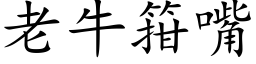 老牛箝嘴